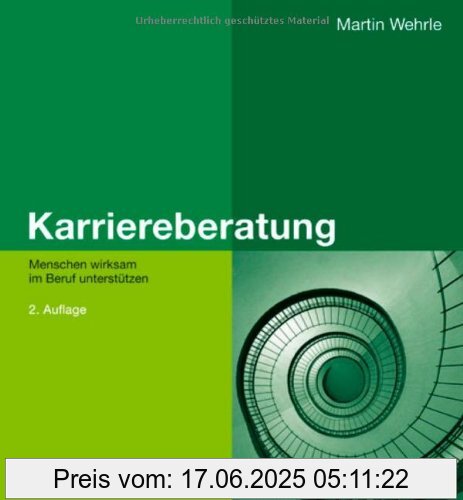 Urheberrechtlich geschütztes Material

Martin Wehrle

Karriereberatung

Menschen wirksam im Beruf unterstützen

2. Auflage

Preis vom: 17.06.2025 05:11:22